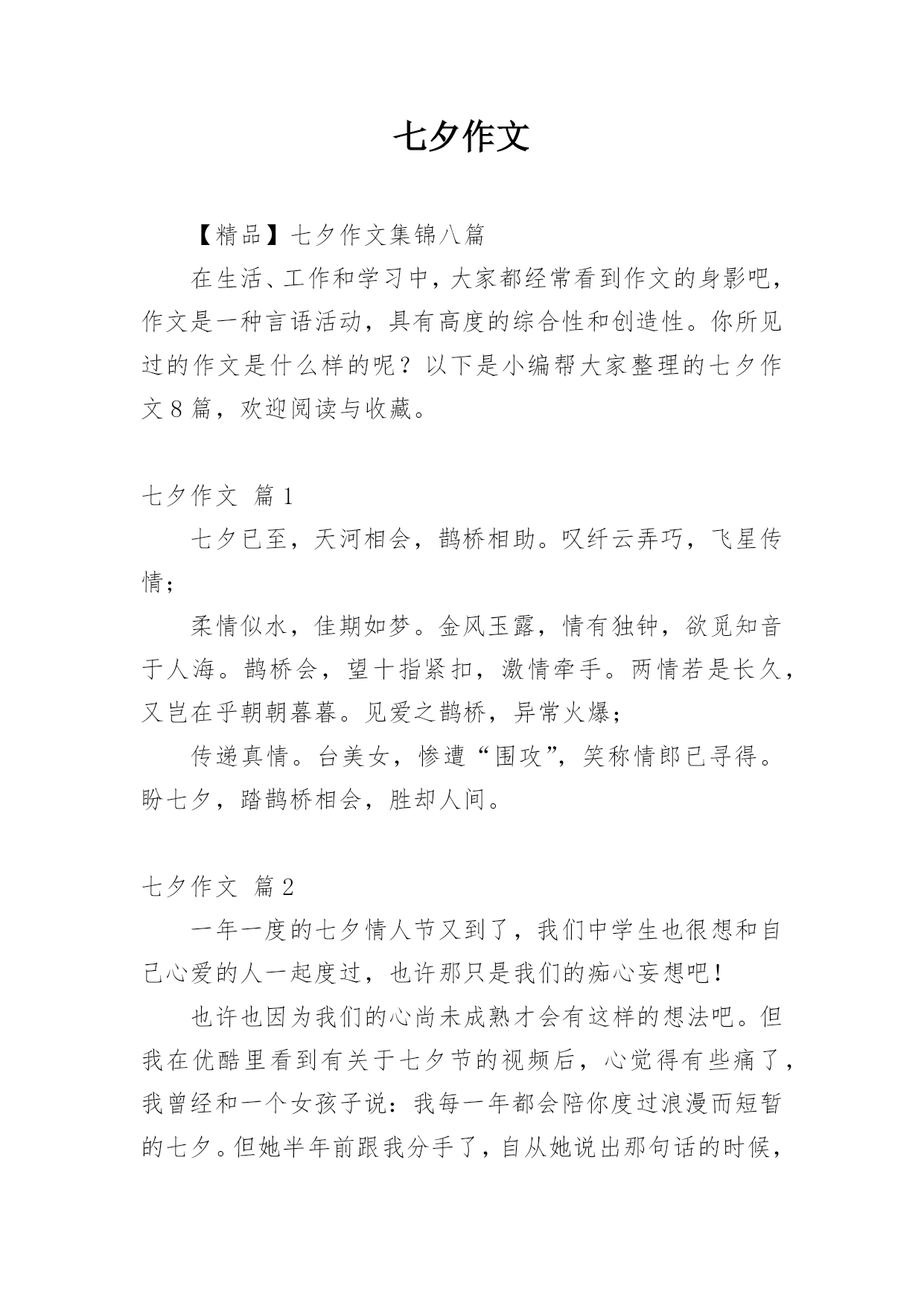 七夕作文

【精品】七夕作文集锦八篇

在生活、工作和学习中，大家都经常看到作文的身影吧，作文是一种言语活动，具有高度的综合性和创造性。你所见过的作文是什么样的呢？以下是小编帮大家整理的七夕作文8篇，欢迎阅读与收藏。

七夕作文 篇1

七夕已至，天河相会，鹊桥相助。叹纤云弄巧，飞星传情；

柔情似水，佳期如梦。金风玉露，情有独钟，欲觅知音于人海。鹊桥会，望十指紧扣，激情牵手。两情若是长久，又岂在乎朝朝暮暮。见爱之鹊桥，异常火爆；

传递真情。台美女，惨遭“围攻”，笑称情郎已寻得。盼七夕，踏鹊桥相会，胜却人间。

七夕作文 篇2

一年一度的七夕情人节又到了，我们中学生也很想和自己心爱的人一起度过，也许那只是我们的痴心妄想吧！

也许也因为我们的心尚未成熟才会有这样的想法吧。但我在优酷里看到有关于七夕节的视频后，心觉得有些痛了，我曾经和一个女孩子说：我每一年都会陪你度过浪漫而短暂的七夕。但她半年前跟我分手了，自从她说出那句话的时候，